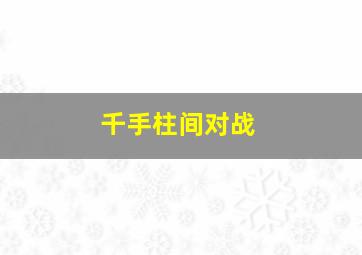 千手柱间对战